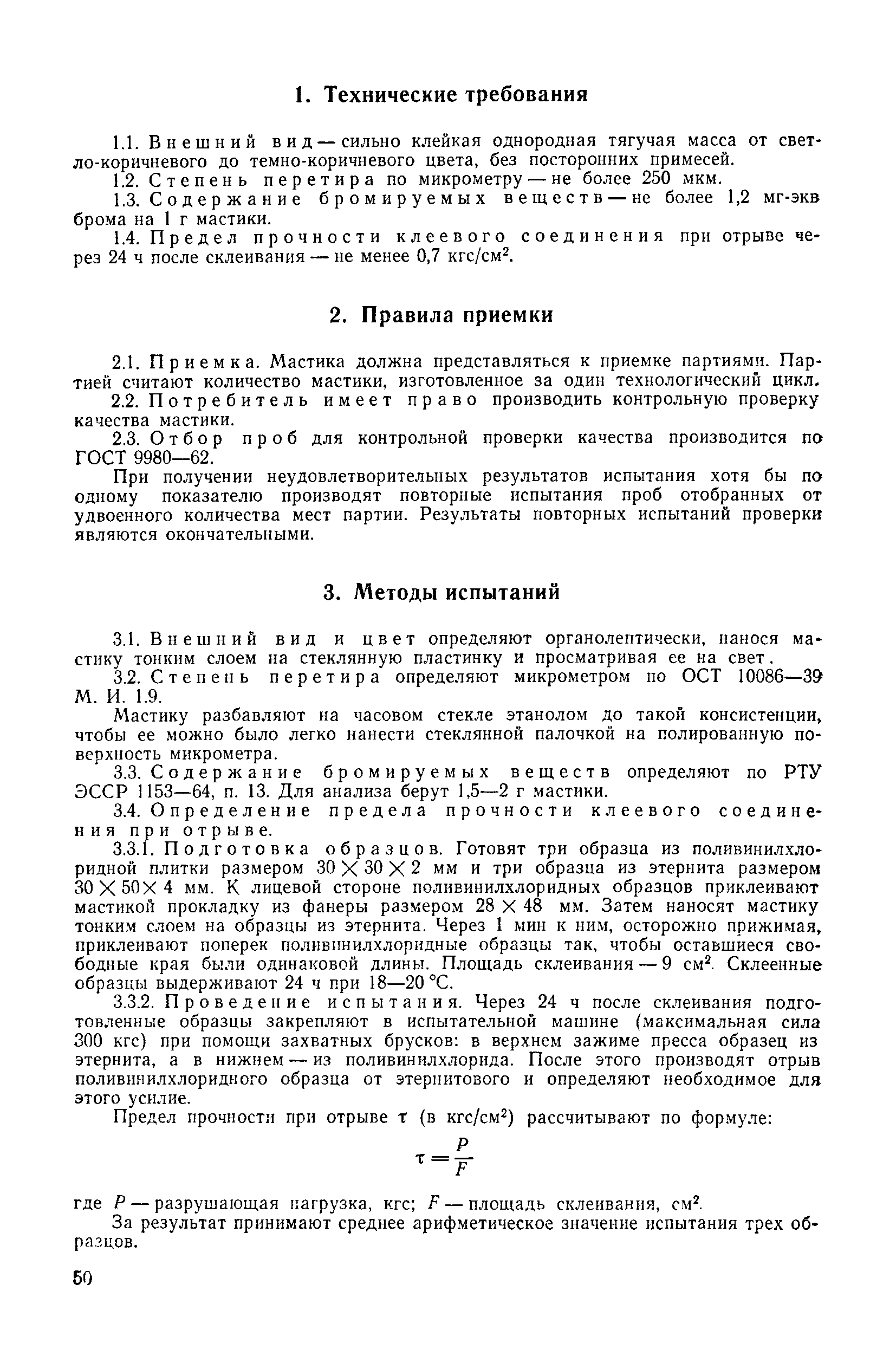 1. Технические требования

1.1. Внешний вид — сильно клейкая однородная тягучая масса от светло-коричневого до темно-коричневого цвета, без посторонних примесей.

1.2. Степень перетира по микрометру — не более 250 мкм.

1.3. Содержание бромируемых веществ — не более 1,2 мг-экв брома на 1 г мастики.

1.4. Предел прочности клеевого соединения при отрыве через 24 ч после склеивания — не менее 0,7 кгс/см$^2$.

2. Правила приемки

2.1. Приемка. Мастика должна представляться к приемке партиями. Партией считают количество мастики, изготовленное за один технологический цикл.

2.2. Потребитель имеет право производить контрольную проверку качества мастики.

2.3. Отбор проб для контрольной проверки качества производится по ГОСТ 9980—62.

При получении неудовлетворительных результатов испытания хотя бы по одному показателю производят повторные испытания проб отобранных от удвоенного количества мест партии. Результаты повторных испытаний проверки являются окончательными.

3. Методы испытаний

3.1. Внешний вид и цвет определяют органолептически, нанося мастику тонким слоем на стеклянную пластинку и просматривая ее на свет.

3.2. Степень перетира определяют микрометром по ОСТ 10086—39 М. И. 1.9.

Мастику разбавляют на часовом стекле этанолом до такой консистенции, чтобы ее можно было легко нанести стеклянной палочкой на полированную поверхность микрометра.

3.3. Содержание бромируемых веществ определяют по РТУ ЭССР 1153—64, п. 13. Для анализа берут 1,5—2 г мастики.

3.4. Определение предела прочности клеевого соединения при отрыве.

3.3.1. Подготовка образцов. Готовят три образца из поливинилхлоридной плитки размером $30 \times 30 \times 2$ мм и три образца из этернита размером $30 \times 50 \times 4$ мм. К лицевой стороне поливинилхлоридных образцов приклеивают мастикой прокладку из фанеры размером $28 \times 48$ мм. Затем наносят мастику тонким слоем на образцы из этернита. Через 1 мин к ним, осторожно прижимая, приклеивают поперек поливинилхлоридные образцы так, чтобы оставшиеся свободные края были одинаковой длины. Площадь склеивания — 9 см$^2$. Склеенные образцы выдерживают 24 ч при 18—20 °С.

3.3.2. Проведение испытания. Через 24 ч после склеивания подготовленные образцы закрепляют в испытательной машине (максимальная сила 300 кгс) при помощи захватных брусков: в верхнем зажиме пресса образец из этернита, а в нижнем — из поливинилхлорида. После этого производят отрыв поливинилхлоридного образца от этернитового и определяют необходимое для этого усилие.

Предел прочности при отрыве $\tau$ (в кгс/см$^2$) рассчитывают по формуле:

$\tau = \frac{P}{F}$

где $P$ — разрушающая нагрузка, кгс; $F$ — площадь склеивания, см$^2$.

За результат принимают среднее арифметическое значение испытания трех образцов.

50